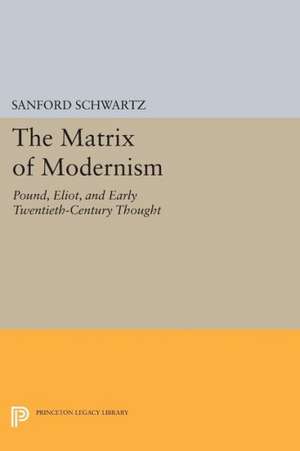 SANFORD SCHWARTZ

The Matrix of Modernism

Pound, Eliot, and Early Twentieth-Century Thought

PRINCETON LEGACY LIBRARY